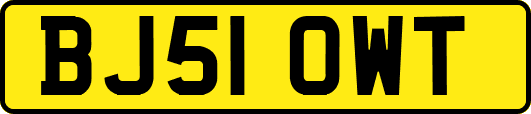 BJ51 OWT